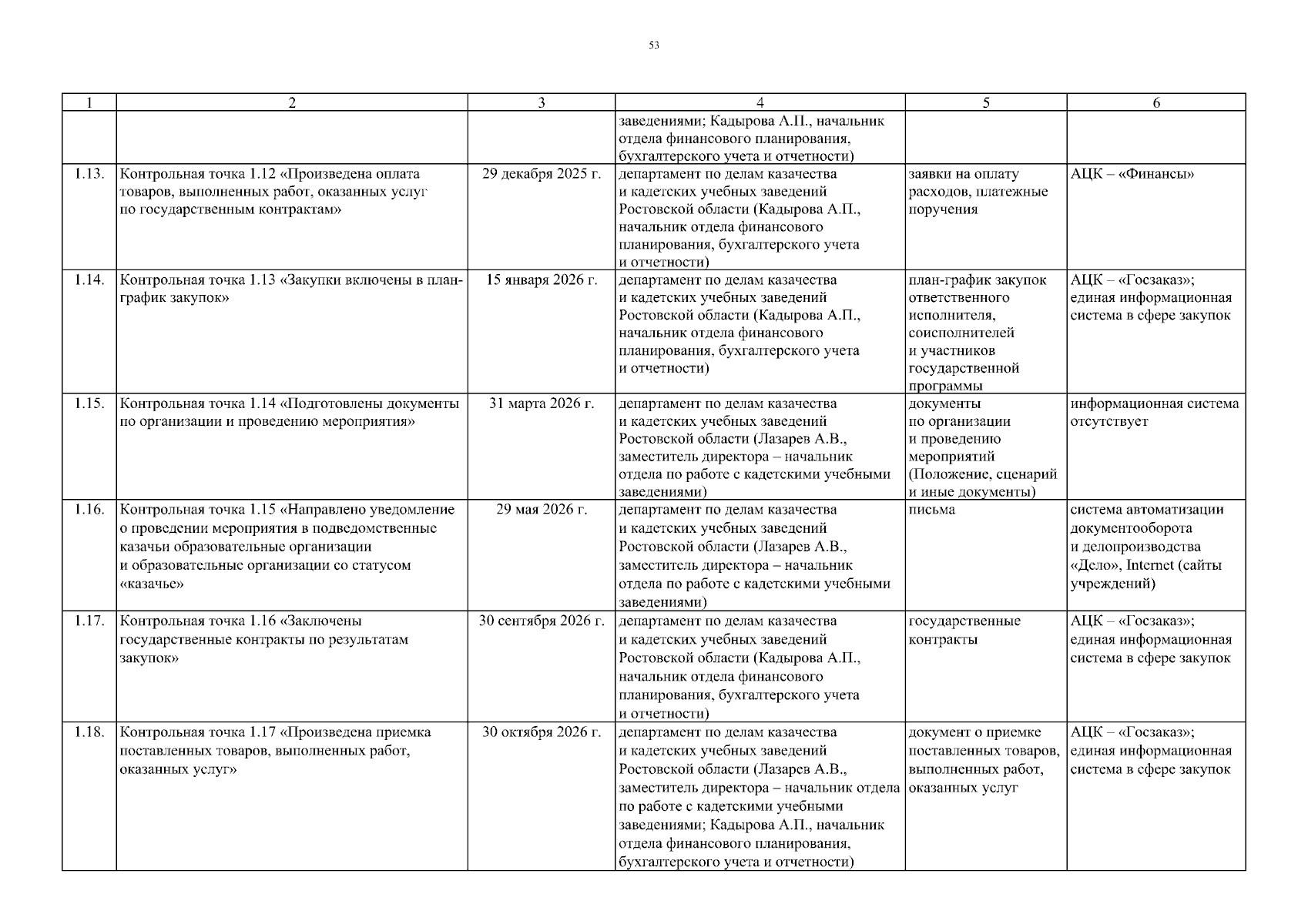 53

| 1 | 2 | 3 | 4 | 5 | 6 |
|---|---|---|---|---|---|
| | | | заведениями; Кадырова А.П., начальник отдела финансового планирования, бухгалтерского учета и отчетности) | | |
| 1.13. | Контрольная точка 1.12 «Произведена оплата товаров, выполненных работ, оказанных услуг по государственным контрактам» | 29 декабря 2025 г. | департамент по делам казачества и кадетских учебных заведений Ростовской области (Кадырова А.П., начальник отдела финансового планирования, бухгалтерского учета и отчетности) | заявки на оплату расходов, платежные поручения | АЦК – «Финансы» |
| 1.14. | Контрольная точка 1.13 «Закупки включены в план-график закупок» | 15 января 2026 г. | департамент по делам казачества и кадетских учебных заведений Ростовской области (Кадырова А.П., начальник отдела финансового планирования, бухгалтерского учета и отчетности) | план-график закупок ответственного исполнителя, соисполнителей и участников государственной программы | АЦК – «Госзаказ»; единая информационная система в сфере закупок |
| 1.15. | Контрольная точка 1.14 «Подготовлены документы по организации и проведению мероприятия» | 31 марта 2026 г. | департамент по делам казачества и кадетских учебных заведений Ростовской области (Лазарев А.В., заместитель директора – начальник отдела по работе с кадетскими учебными заведениями) | документы по организации и проведению мероприятий (Положение, сценарий и иные документы) | информационная система отсутствует |
| 1.16. | Контрольная точка 1.15 «Направлено уведомление о проведении мероприятия в подведомственные казачьи образовательные организации и образовательные организации со статусом «казачье» | 29 мая 2026 г. | департамент по делам казачества и кадетских учебных заведений Ростовской области (Лазарев А.В., заместитель директора – начальник отдела по работе с кадетскими учебными заведениями) | письма | система автоматизации документооборота и делопроизводства «Дело», Internet (сайты учреждений) |
| 1.17. | Контрольная точка 1.16 «Заключены государственные контракты по результатам закупок» | 30 сентября 2026 г. | департамент по делам казачества и кадетских учебных заведений Ростовской области (Кадырова А.П., начальник отдела финансового планирования, бухгалтерского учета и отчетности) | государственные контракты | АЦК – «Госзаказ»; единая информационная система в сфере закупок |
| 1.18. | Контрольная точка 1.17 «Произведена приемка поставленных товаров, выполненных работ, оказанных услуг» | 30 октября 2026 г. | департамент по делам казачества и кадетских учебных заведений Ростовской области (Лазарев А.В., заместитель директора – начальник отдела по работе с кадетскими учебными заведениями; Кадырова А.П., начальник отдела финансового планирования, бухгалтерского учета и отчетности) | документ о приемке поставленных товаров, выполненных работ, оказанных услуг | АЦК – «Госзаказ»; единая информационная система в сфере закупок |